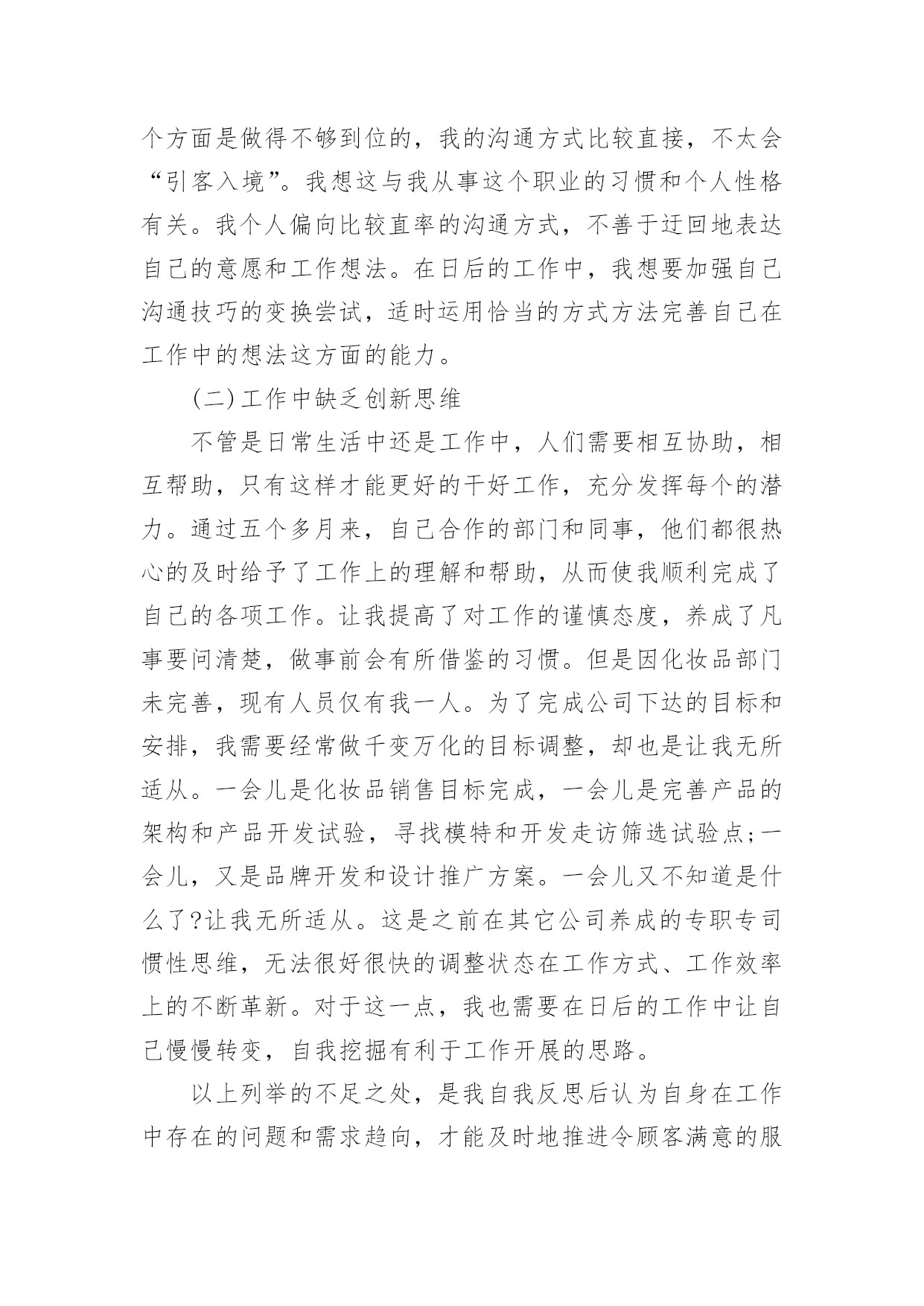 个方面是做得不够到位的，我的沟通方式比较直接，不太会“引客入境”。我想这与我从事这个职业的习惯和个人性格有关。我个人偏向比较直率的沟通方式，不善于迂回地表达自己的意愿和工作想法。在日后的工作中，我想要加强自己沟通技巧的变换尝试，适时运用恰当的方式方法完善自己在工作中的想法这方面的能力。

(二)工作中缺乏创新思维

不管是日常生活中还是工作中，人们需要相互协助，相互帮助，只有这样才能更好的干好工作，充分发挥每个的潜力。通过五个多月来，自己合作的部门和同事，他们都很热心的及时给予了工作上的理解和帮助，从而使我顺利完成了自己的各项工作。让我提高了对工作的谨慎态度，养成了凡事要问清楚，做事前会有所借鉴的习惯。但是因化妆品部门未完善，现有人员仅有我一人。为了完成公司下达的目标和安排，我需要经常做千变万化的目标调整，却也是让我无所适从。一会儿是化妆品销售目标完成，一会儿是完善产品的架构和产品开发试验，寻找模特和开发走访筛选试验点;一会儿，又是品牌开发和设计推广方案。一会儿又不知道是什么了?让我无所适从。这是之前在其它公司养成的专职专司惯性思维，无法很好很快的调整状态在工作方式、工作效率上的不断革新。对于这一点，我也需要在日后的工作中让自己慢慢转变，自我挖掘有利于工作开展的思路。

以上列举的不足之处，是我自我反思后认为自身在工作中存在的问题和需求趋向，才能及时地推进令顾客满意的服